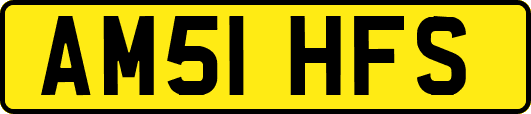 AM51 HFS